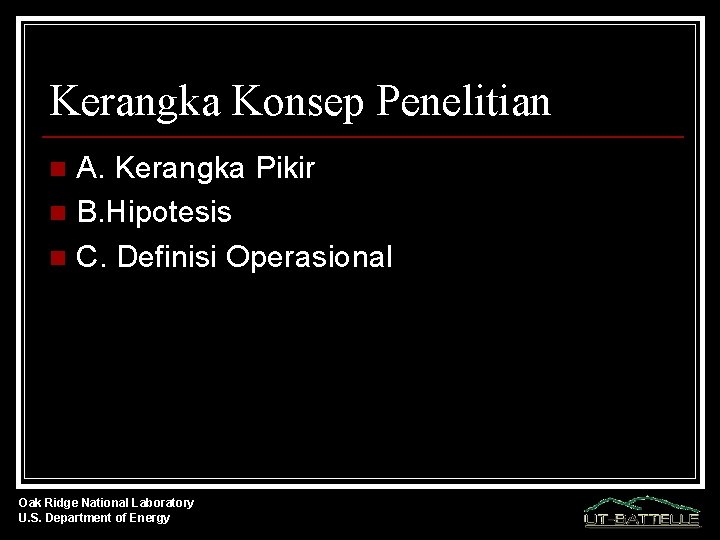 Kerangka Konsep Penelitian

A. Kerangka Pikir
B.Hipotesis
C. Definisi Operasional

Oak Ridge National Laboratory
U.S. Department of Energy

UT-BATTELLE